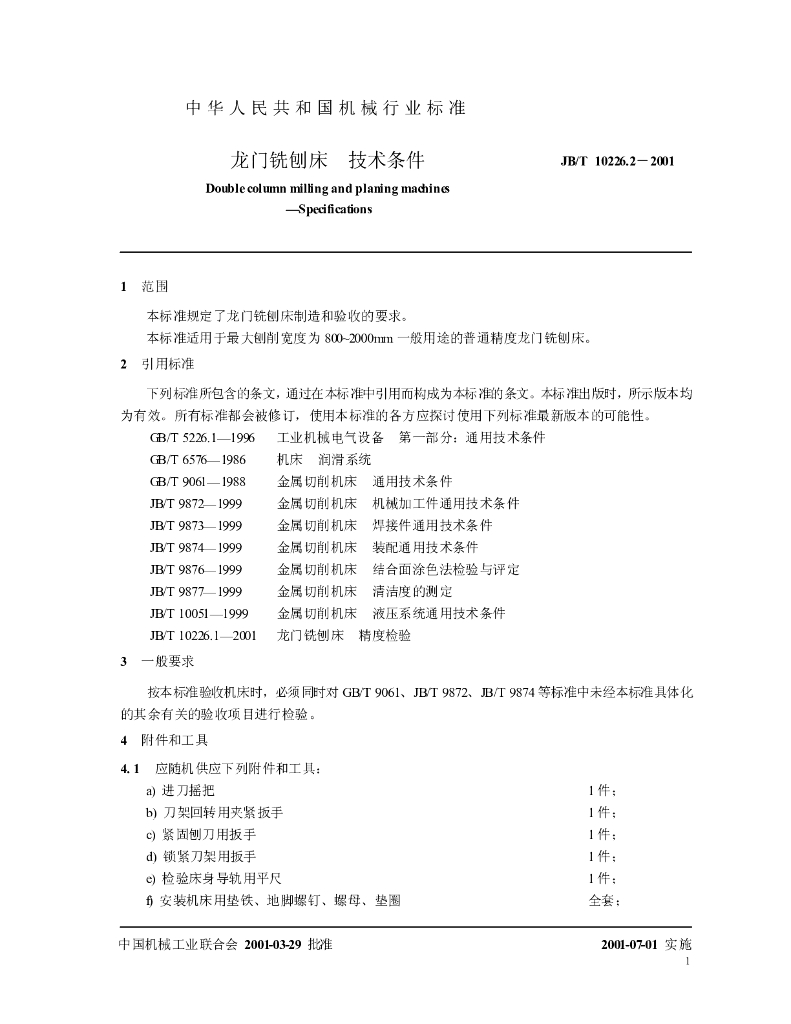 中华人民共和国机械行业标准

龙门铣刨床 技术条件

JB/T 10226.2－2001

Double column milling and planing machines
—Specifications

1 范围

本标准规定了龙门铣刨床制造和验收的要求。

本标准适用于最大刨削宽度为800~2000mm一般用途的普通精度龙门铣刨床。

2 引用标准

下列标准所包含的条文，通过在本标准中引用而构成为本标准的条文。本标准出版时，所示版本均为有效。所有标准都会被修订，使用本标准的各方应探讨使用下列标准最新版本的可能性。

GB/T 5226.1—1996 工业机械电气设备 第一部分：通用技术条件
GB/T 6576—1986 机床 润滑系统
GB/T 9061—1988 金属切削机床 通用技术条件
JB/T 9872—1999 金属切削机床 机械加工件通用技术条件
JB/T 9873—1999 金属切削机床 焊接件通用技术条件
JB/T 9874—1999 金属切削机床 装配通用技术条件
JB/T 9876—1999 金属切削机床 结合面涂色法检验与评定
JB/T 9877—1999 金属切削机床 清洁度的测定
JB/T 10051—1999 金属切削机床 液压系统通用技术条件
JB/T 10226.1—2001 龙门铣刨床 精度检验

3 一般要求

按本标准验收机床时，必须同时对GB/T 9061、JB/T 9872、JB/T 9874等标准中未经本标准具体化的其余有关的验收项目进行检验。

4 附件和工具

4.1 应随机供应下列附件和工具：

a) 进刀摇把 1件；
b) 刀架回转用夹紧扳手 1件；
c) 紧固刨刀用扳手 1件；
d) 锁紧刀架用扳手 1件；
e) 检验床身导轨用平尺 1件；
f) 安装机床用垫铁、地脚螺钉、螺母、垫圈 全套；

中国机械工业联合会 2001-03-29 批准

2001-07-01 实施

1